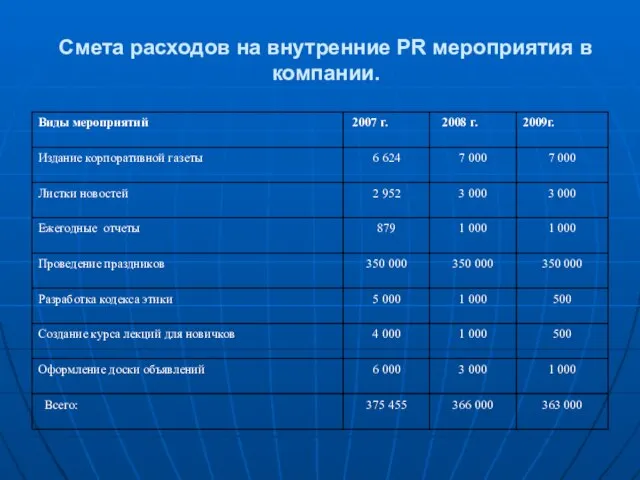 Смета расходов на внутренние PR мероприятия в компании.

| Виды мероприятий | 2007 г. | 2008 г. | 2009г. |
|---|---|---|---|
| Издание корпоративной газеты | 6 624 | 7 000 | 7 000 |
| Листки новостей | 2 952 | 3 000 | 3 000 |
| Ежегодные отчеты | 879 | 1 000 | 1 000 |
| Проведение праздников | 350 000 | 350 000 | 350 000 |
| Разработка кодекса этики | 5 000 | 1 000 | 500 |
| Создание курса лекций для новичков | 4 000 | 1 000 | 500 |
| Оформление доски объявлений | 6 000 | 3 000 | 1 000 |
| Всего: | 375 455 | 366 000 | 363 000 |